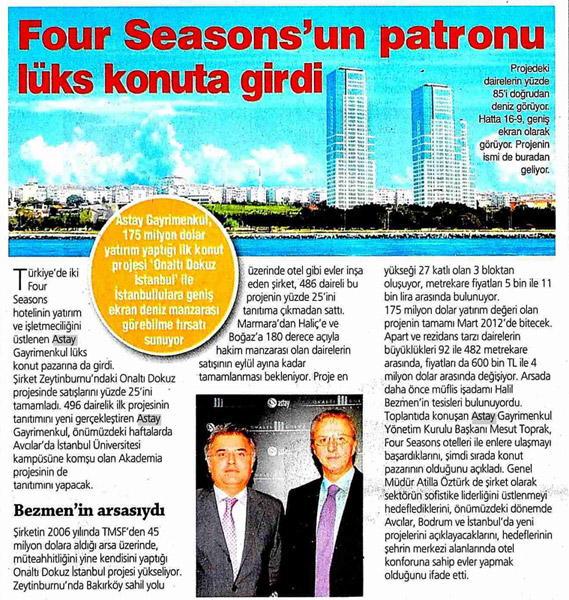 Four Seasons'un patronu lüks konuta girdi

Projedeki dairelerin yüzde 85'i doğrudan deniz görüyor. Hatta 16-9, geniş ekran olarak görüyor. Projenin ismi de buradan geliyor.

Astay Gayrimenkul, 175 milyon dolar yatırım yaptığı ilk konut projesi 'Onaltı Dokuz İstanbul' ile İstanbullulara geniş ekran deniz manzarası görebilme fırsatı sunuyor

Türkiye'de iki Four Seasons hotelinin yatırım ve işletmeciliğini üstlenen Astay Gayrimenkul lüks konut pazarına da girdi. Şirket Zeytinburnu'ndaki Onaltı Dokuz projesinde satışlarını yüzde 25'ini tamamladı. 496 dairelik ilk projesinin tanıtımını yeni gerçekleştiren Astay Gayrimenkul, önümüzdeki haftalarda Avcılar'da İstanbul Üniversitesi kampüsüne komşu olan Akademia projesinin de tanıtımını yapacak.

Bezmen'in arsasıydı

Şirketin 2006 yılında TMSF'den 45 milyon dolara aldığı arsa üzerinde, müteahhitliğini yine kendisini yaptığı Onaltı Dokuz İstanbul projesi yükseliyor. Zeytinburnu'nda Bakırköy sahil yolu üzerinde otel gibi evler inşa eden şirket, 486 daireli bu projenin yüzde 25'ini tanıtıma çıkmadan sattı. Marmara'dan Haliç'e ve Boğaz'a 180 derece açıyla hakim manzarası olan dairelerin satışının eylül ayına kadar tamamlanması bekleniyor. Proje en yükseği 27 katlı olan 3 bloktan oluşuyor, metrekare fiyatları 5 bin ile 11 bin lira arasında bulunuyor.

175 milyon dolar yatırım değeri olan projenin tamamı Mart 2012'de bitecek. Apart ve rezidans tarzı dairelerin büyüklükleri 92 ile 482 metrekare arasında, fiyatları da 600 bin TL ile 4 milyon dolar arasında değişiyor. Arsada daha önce müflis işadamı Halil Bezmen'in tesisleri bulunuyordu. Toplantıda konuşan Astay Gayrimenkul Yönetim Kurulu Başkanı Mesut Toprak, Four Seasons otelleri ile enlere ulaşmayı başardıklarını, şimdi sırada konut pazarının olduğunu açıkladı. Genel Müdür Atilla Öztürk de şirket olarak sektörün sofistike liderliğini üstlenmeyi hedeflediklerini, önümüzdeki dönemde Avcılar, Bodrum ve İstanbul'da yeni projelerini açıklayacaklarını, hedeflerinin şehrin merkezi alanlarında otel konforuna sahip evler yapmak olduğunu ifade etti.

astay